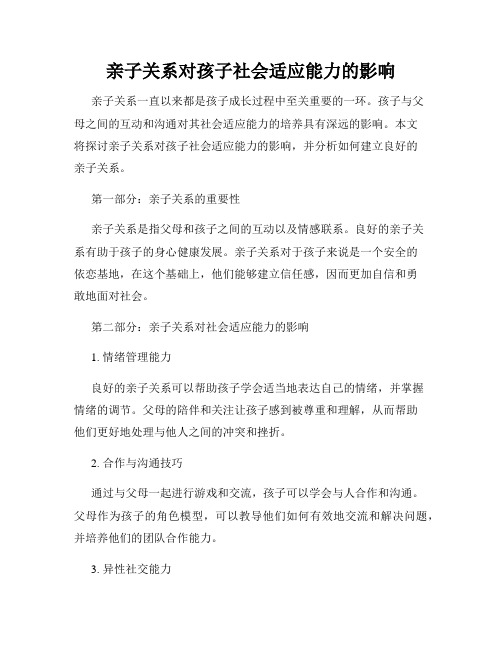 亲子关系对孩子社会适应能力的影响

亲子关系一直以来都是孩子成长过程中至关重要的一环。孩子与父母之间的互动和沟通对其社会适应能力的培养具有深远的影响。本文将探讨亲子关系对孩子社会适应能力的影响，并分析如何建立良好的亲子关系。

第一部分：亲子关系的重要性

亲子关系是指父母和孩子之间的互动以及情感联系。良好的亲子关系有助于孩子的身心健康发展。亲子关系对于孩子来说是一个安全的依恋基地，在这个基础上，他们能够建立信任感，因而更加自信和勇敢地面对社会。

第二部分：亲子关系对社会适应能力的影响

1. 情绪管理能力

良好的亲子关系可以帮助孩子学会适当地表达自己的情绪，并掌握情绪的调节。父母的陪伴和关注让孩子感到被尊重和理解，从而帮助他们更好地处理与他人之间的冲突和挫折。

2. 合作与沟通技巧

通过与父母一起进行游戏和交流，孩子可以学会与人合作和沟通。父母作为孩子的角色模型，可以教导他们如何有效地交流和解决问题，并培养他们的团队合作能力。

3. 异性社交能力